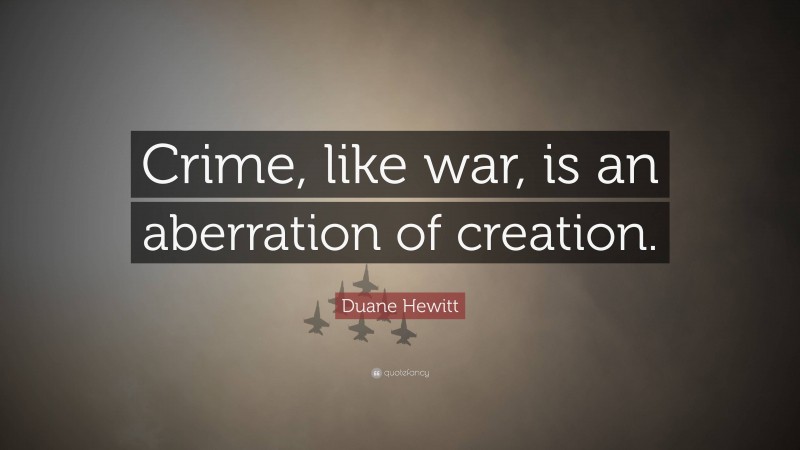 Crime, like war, is an aberration of creation.

Duane Hewitt

quotefancy